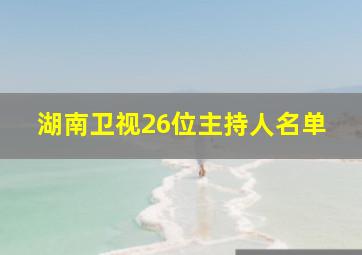 湖南卫视26位主持人名单